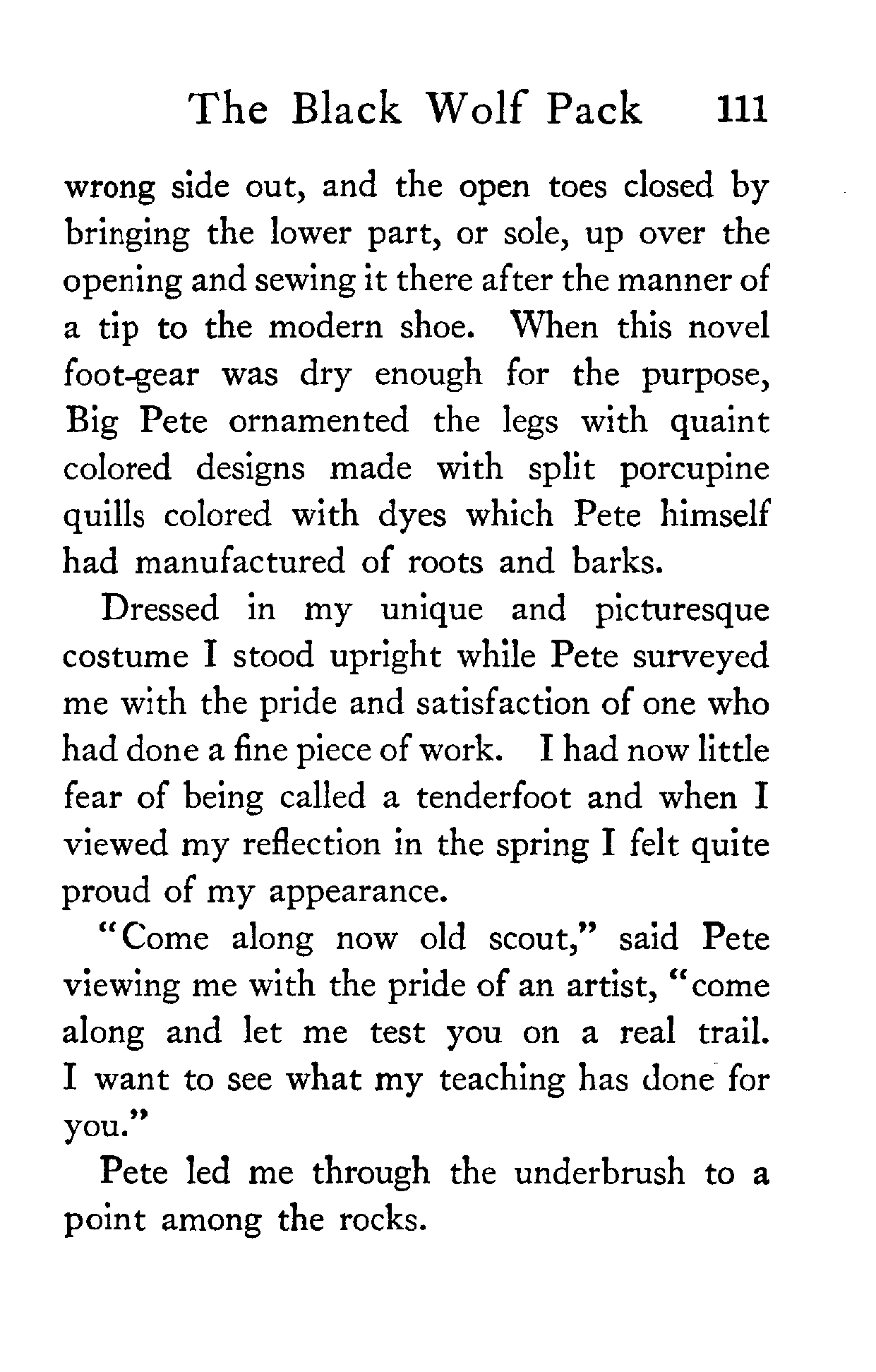 The Black Wolf Pack 111

wrong side out, and the open toes closed by bringing the lower part, or sole, up over the opening and sewing it there after the manner of a tip to the modern shoe. When this novel foot-gear was dry enough for the purpose, Big Pete ornamented the legs with quaint colored designs made with split porcupine quills colored with dyes which Pete himself had manufactured of roots and barks.

Dressed in my unique and picturesque costume I stood upright while Pete surveyed me with the pride and satisfaction of one who had done a fine piece of work. I had now little fear of being called a tenderfoot and when I viewed my reflection in the spring I felt quite proud of my appearance.

"Come along now old scout," said Pete viewing me with the pride of an artist, "come along and let me test you on a real trail. I want to see what my teaching has done for you."

Pete led me through the underbrush to a point among the rocks.